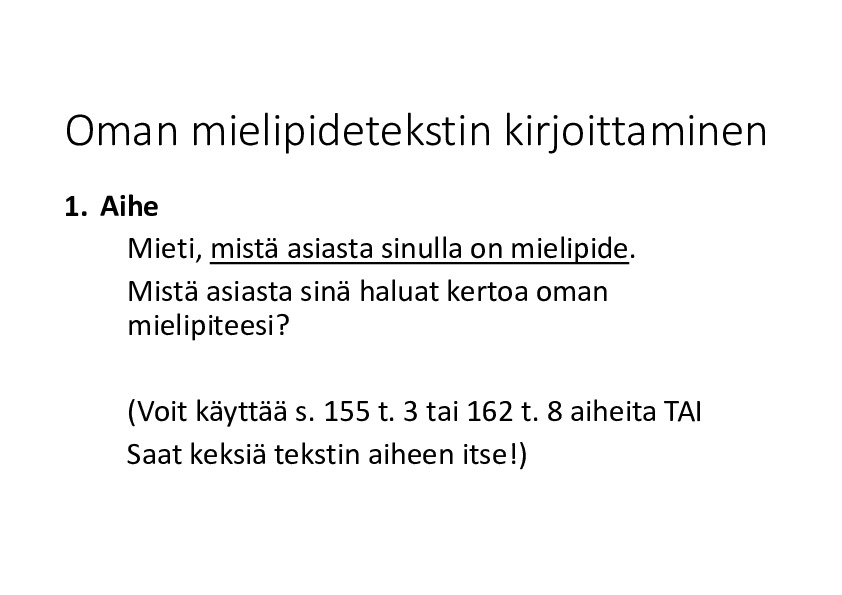 Oman mielipidetekstin kirjoittaminen

1. Aihe

Mieti, mistä asiasta sinulla on mielipide.

Mistä asiasta sinä haluat kertoa oman mielipiteesi?

(Voit käyttää s. 155 t. 3 tai 162 t. 8 aiheita TAI

Saat keksiä tekstin aiheen itse!)